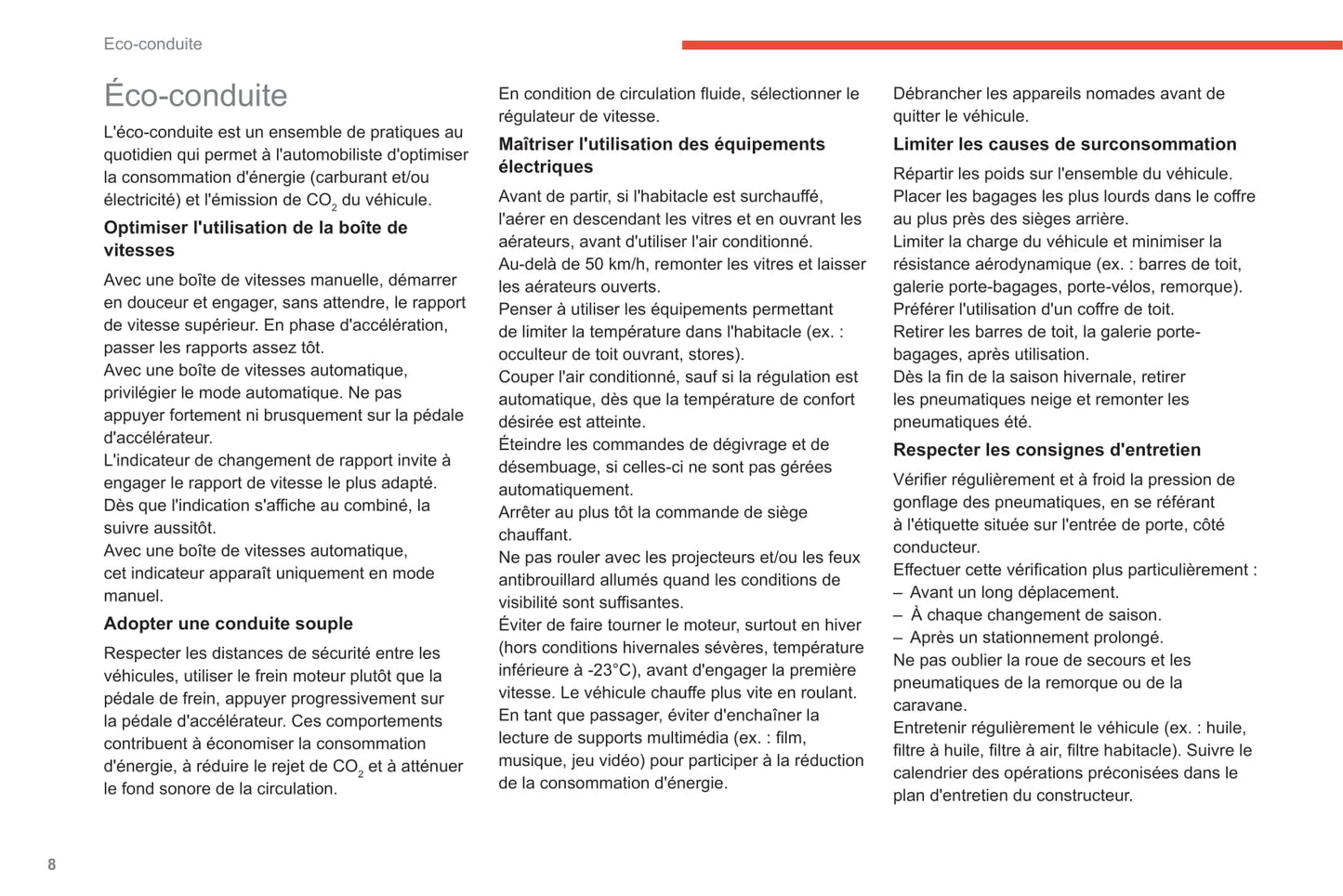 Eco-conduite

Éco-conduite

L'éco-conduite est un ensemble de pratiques au quotidien qui permet à l'automobiliste d'optimiser la consommation d'énergie (carburant et/ou électricité) et l'émission de $CO_2$ du véhicule.

Optimiser l'utilisation de la boîte de vitesses

Avec une boîte de vitesses manuelle, démarrer en douceur et engager, sans attendre, le rapport de vitesse supérieur. En phase d'accélération, passer les rapports assez tôt.
Avec une boîte de vitesses automatique, privilégier le mode automatique. Ne pas appuyer fortement ni brusquement sur la pédale d'accélérateur.
L'indicateur de changement de rapport invite à engager le rapport de vitesse le plus adapté. Dès que l'indication s'affiche au combiné, la suivre aussitôt.
Avec une boîte de vitesses automatique, cet indicateur apparaît uniquement en mode manuel.

Adopter une conduite souple

Respecter les distances de sécurité entre les véhicules, utiliser le frein moteur plutôt que la pédale de frein, appuyer progressivement sur la pédale d'accélérateur. Ces comportements contribuent à économiser la consommation d'énergie, à réduire le rejet de $CO_2$ et à atténuer le fond sonore de la circulation.

En condition de circulation fluide, sélectionner le régulateur de vitesse.

Maîtriser l'utilisation des équipements électriques

Avant de partir, si l'habitacle est surchauffé, l'aérer en descendant les vitres et en ouvrant les aérateurs, avant d'utiliser l'air conditionné.
Au-delà de 50 km/h, remonter les vitres et laisser les aérateurs ouverts.
Penser à utiliser les équipements permettant de limiter la température dans l'habitacle (ex. : occulteur de toit ouvrant, stores).
Couper l'air conditionné, sauf si la régulation est automatique, dès que la température de confort désirée est atteinte.
Éteindre les commandes de dégivrage et de désembuage, si celles-ci ne sont pas gérées automatiquement.
Arrêter au plus tôt la commande de siège chauffant.
Ne pas rouler avec les projecteurs et/ou les feux antibrouillard allumés quand les conditions de visibilité sont suffisantes.
Éviter de faire tourner le moteur, surtout en hiver (hors conditions hivernales sévères, température inférieure à -23°C), avant d'engager la première vitesse. Le véhicule chauffe plus vite en roulant.
En tant que passager, éviter d'enchaîner la lecture de supports multimédia (ex. : film, musique, jeu vidéo) pour participer à la réduction de la consommation d'énergie.

Débrancher les appareils nomades avant de quitter le véhicule.

Limiter les causes de surconsommation

Répartir les poids sur l'ensemble du véhicule.
Placer les bagages les plus lourds dans le coffre au plus près des sièges arrière.
Limiter la charge du véhicule et minimiser la résistance aérodynamique (ex. : barres de toit, galerie porte-bagages, porte-vélos, remorque). Préférer l'utilisation d'un coffre de toit.
Retirer les barres de toit, la galerie porte-bagages, après utilisation.
Dès la fin de la saison hivernale, retirer les pneumatiques neige et remonter les pneumatiques été.

Respecter les consignes d'entretien

Vérifier régulièrement et à froid la pression de gonflage des pneumatiques, en se référant à l'étiquette située sur l'entrée de porte, côté conducteur.
Effectuer cette vérification plus particulièrement :
– Avant un long déplacement.
– À chaque changement de saison.
– Après un stationnement prolongé.
Ne pas oublier la roue de secours et les pneumatiques de la remorque ou de la caravane.
Entretenir régulièrement le véhicule (ex. : huile, filtre à huile, filtre à air, filtre habitacle). Suivre le calendrier des opérations préconisées dans le plan d'entretien du constructeur.

8